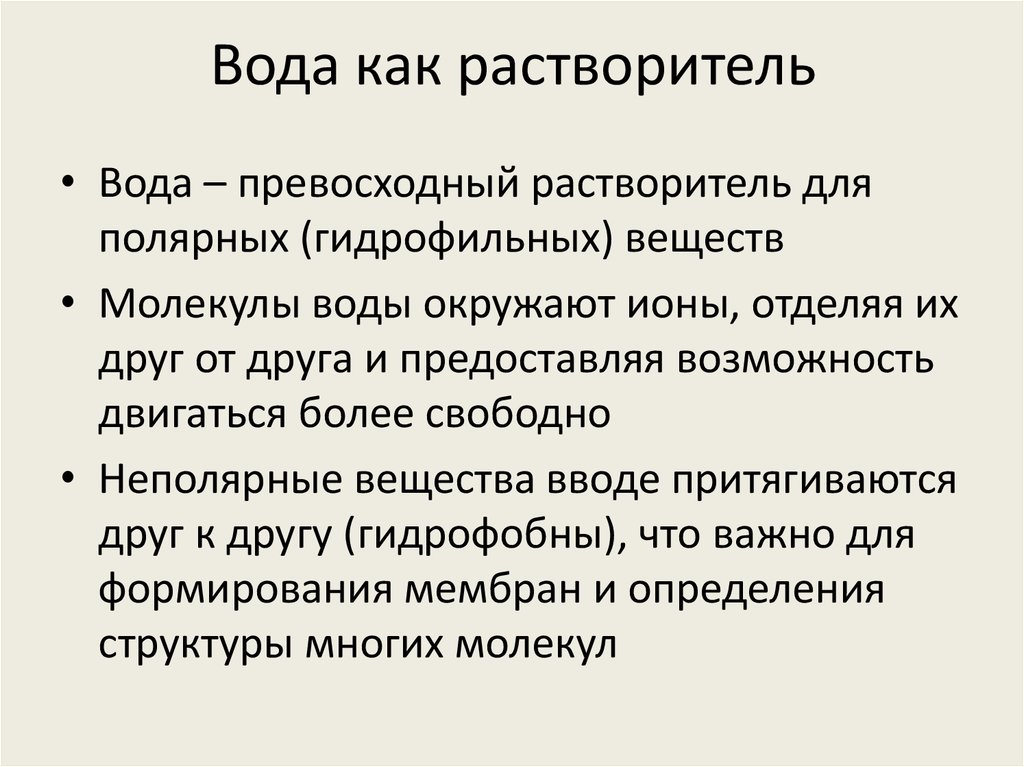 Вода как растворитель

• Вода – превосходный растворитель для полярных (гидрофильных) веществ

• Молекулы воды окружают ионы, отделяя их друг от друга и предоставляя возможность двигаться более свободно

• Неполярные вещества вводе притягиваются друг к другу (гидрофобны), что важно для формирования мембран и определения структуры многих молекул